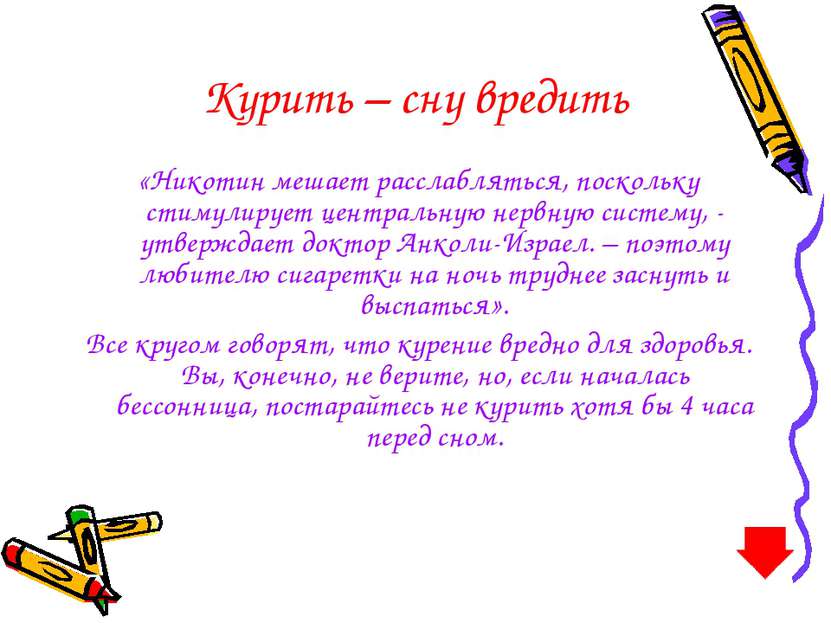 Курить – сну вредить

«Никотин мешает расслабляться, поскольку стимулирует центральную нервную систему, - утверждает доктор Анколи-Израел. – поэтому любителю сигаретки на ночь труднее заснуть и выспаться».

Все кругом говорят, что курение вредно для здоровья. Вы, конечно, не верите, но, если началась бессонница, постарайтесь не курить хотя бы 4 часа перед сном.